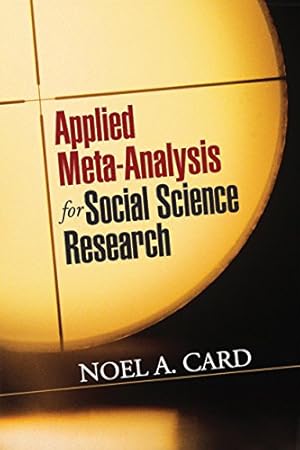 Applied Meta-Analysis for Social Science Research

NOEL A. CARD